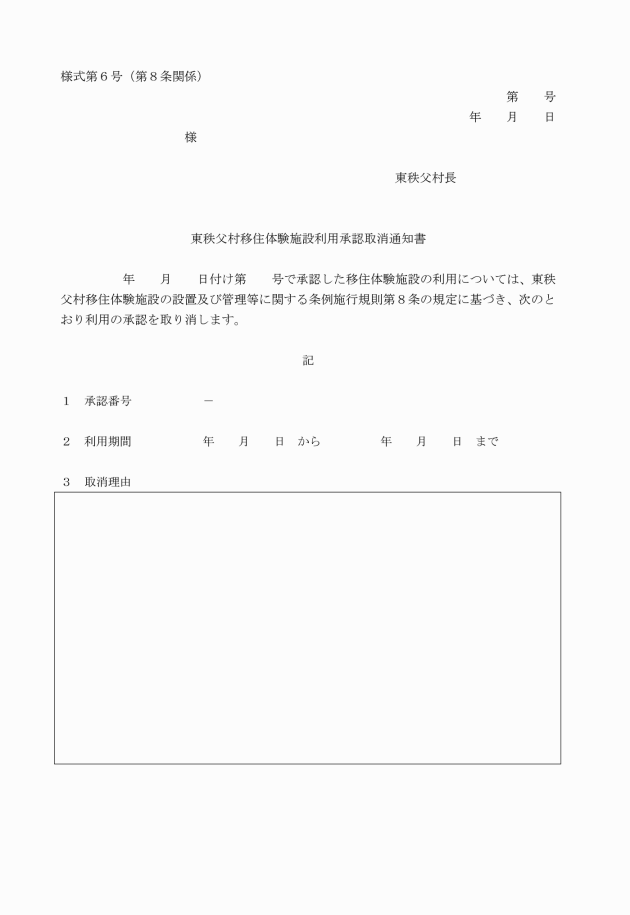 様式第６号（第８条関係）

第　　号
年　　月　　日

様

東秩父村長

東秩父村移住体験施設利用承認取消通知書

年　　月　　日付け第　　号で承認した移住体験施設の利用については、東秩父村移住体験施設の設置及び管理等に関する条例施行規則第８条の規定に基づき、次のとおり利用の承認を取り消します。

記

１　承認番号　　　　－

２　利用期間　　　　年　　月　　日　から　　　　年　　月　　日　まで

３　取消理由